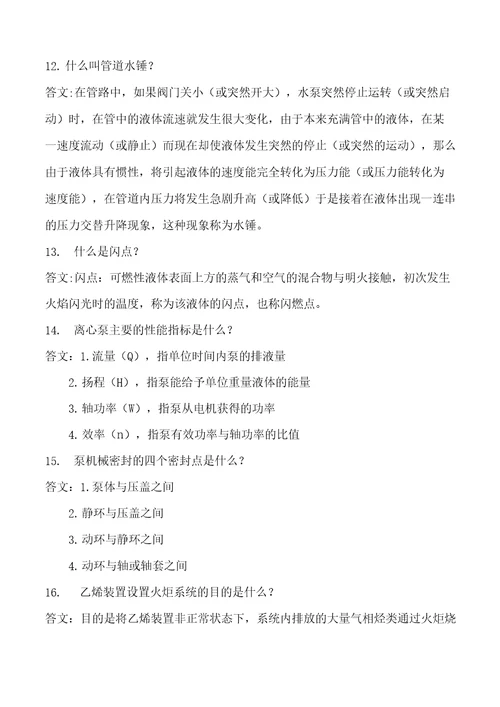 12. 什么叫管道水锤？

答文:在管路中，如果阀门关小（或突然开大），水泵突然停止运转（或突然启动）时，在管中的液体流速就发生很大变化，由于本来充满管中的液体，在某一速度流动（或静止）而现在却使液体发生突然的停止（或突然的运动），那么由于液体具有惯性，将引起液体的速度能完全转化为压力能（或压力能转化为速度能），在管道内压力将发生急剧升高（或降低）于是接着在液体出现一连串的压力交替升降现象，这种现象称为水锤。

13. 什么是闪点？

答文:闪点：可燃性液体表面上方的蒸气和空气的混合物与明火接触，初次发生火焰闪光时的温度，称为该液体的闪点，也称闪燃点。

14. 离心泵主要的性能指标是什么？

答文：1.流量（Q），指单位时间内泵的排液量

2.扬程（H），指泵能给予单位重量液体的能量

3.轴功率（W），指泵从电机获得的功率

4.效率（n），指泵有效功率与轴功率的比值

15. 泵机械密封的四个密封点是什么？

答文：1.泵体与压盖之间

2.静环与压盖之间

3.动环与静环之间

4.动环与轴或轴套之间

16. 乙烯装置设置火炬系统的目的是什么？

答文：目的是将乙烯装置非正常状态下，系统内排放的大量气相烃类通过火炬烧